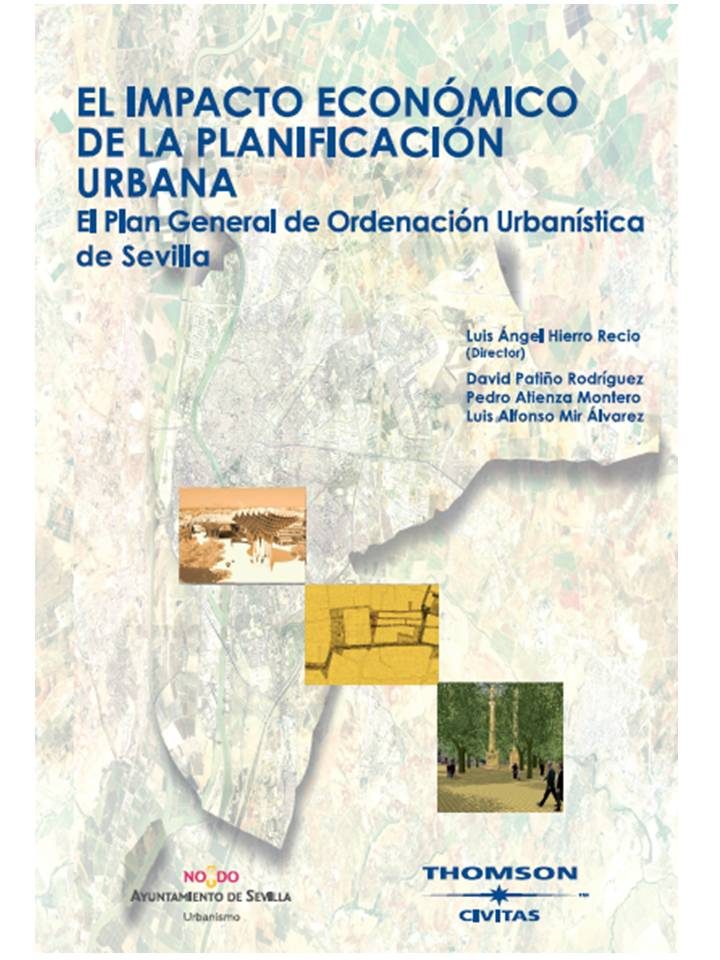 EL IMPACTO ECONÓMICO DE LA PLANIFICACIÓN URBANA
El Plan General de Ordenación Urbanística de Sevilla

Luis Ángel Hierro Recio
(Director)
David Patiño Rodríguez
Pedro Atienza Montero
Luis Alfonso Mir Álvarez

NO8DO
AYUNTAMIENTO DE SEVILLA
Urbanismo

THOMSON
CIVITAS